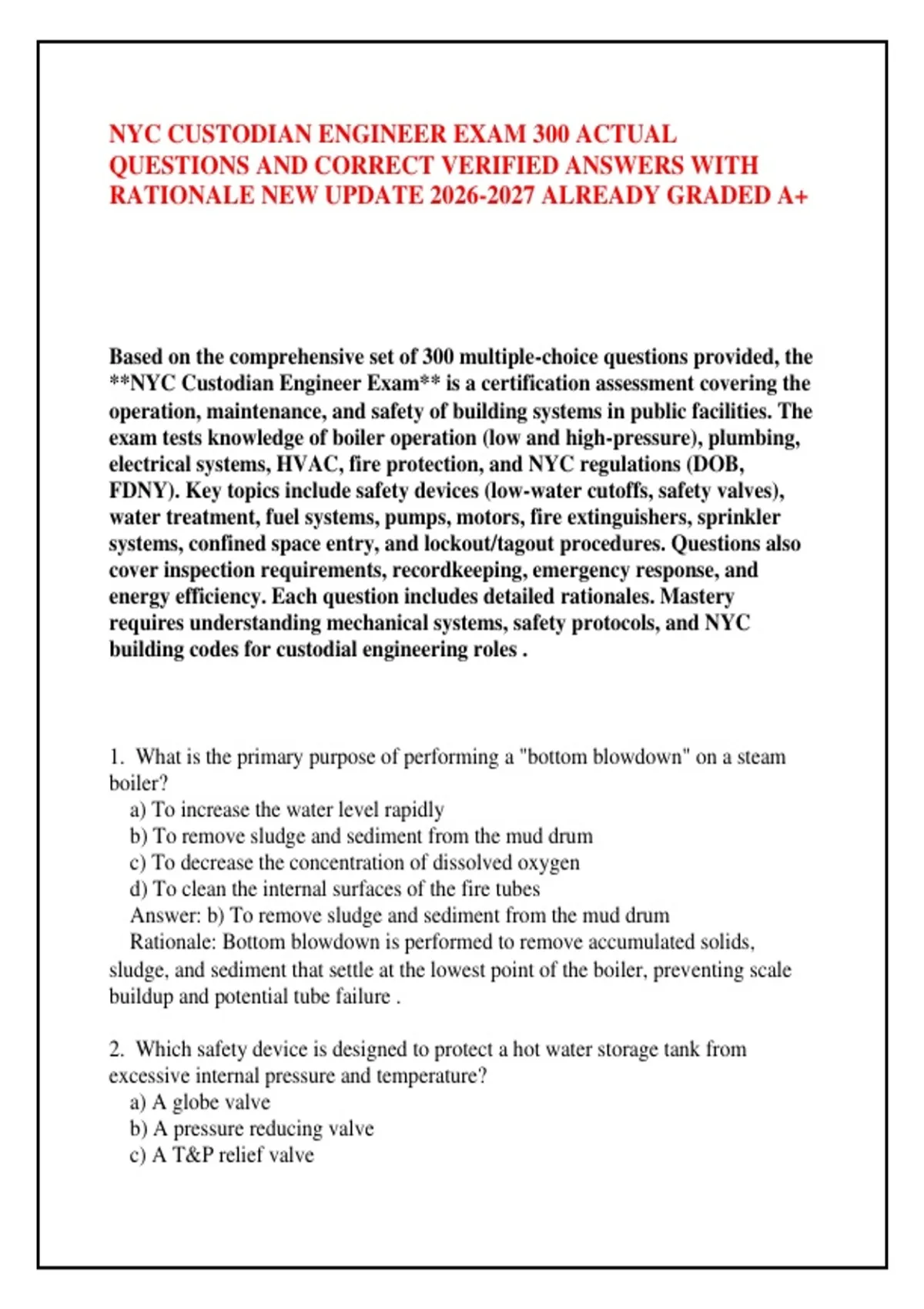 NYC CUSTODIAN ENGINEER EXAM 300 ACTUAL QUESTIONS AND CORRECT VERIFIED ANSWERS WITH RATIONALE NEW UPDATE 2026-2027 ALREADY GRADED A+

Based on the comprehensive set of 300 multiple-choice questions provided, the **NYC Custodian Engineer Exam** is a certification assessment covering the operation, maintenance, and safety of building systems in public facilities. The exam tests knowledge of boiler operation (low and high-pressure), plumbing, electrical systems, HVAC, fire protection, and NYC regulations (DOB, FDNY). Key topics include safety devices (low-water cutoffs, safety valves), water treatment, fuel systems, pumps, motors, fire extinguishers, sprinkler systems, confined space entry, and lockout/tagout procedures. Questions also cover inspection requirements, recordkeeping, emergency response, and energy efficiency. Each question includes detailed rationales. Mastery requires understanding mechanical systems, safety protocols, and NYC building codes for custodial engineering roles .

1. What is the primary purpose of performing a "bottom blowdown" on a steam boiler?
a) To increase the water level rapidly
b) To remove sludge and sediment from the mud drum
c) To decrease the concentration of dissolved oxygen
d) To clean the internal surfaces of the fire tubes
Answer: b) To remove sludge and sediment from the mud drum
Rationale: Bottom blowdown is performed to remove accumulated solids, sludge, and sediment that settle at the lowest point of the boiler, preventing scale buildup and potential tube failure .

2. Which safety device is designed to protect a hot water storage tank from excessive internal pressure and temperature?
a) A globe valve
b) A pressure reducing valve
c) A T&P relief valve